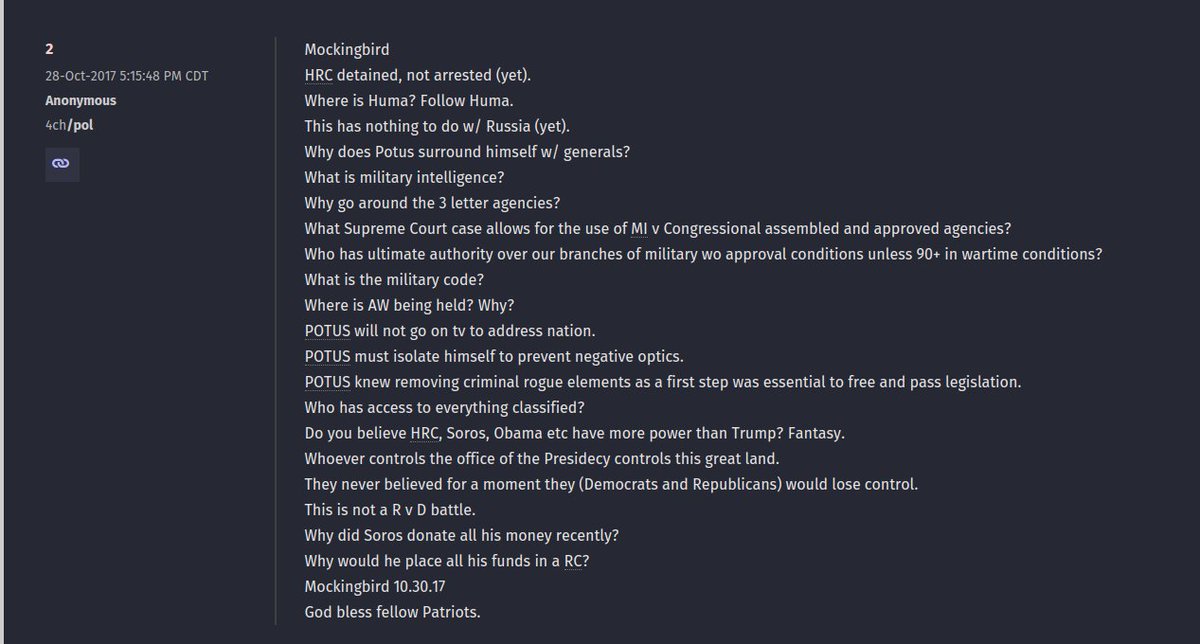 2
28-Oct-2017 5:15:48 PM CDT
Anonymous
4ch/pol

Mockingbird
HRC detained, not arrested (yet).
Where is Huma? Follow Huma.
This has nothing to do w/ Russia (yet).
Why does Potus surround himself w/ generals?
What is military intelligence?
Why go around the 3 letter agencies?
What Supreme Court case allows for the use of MI v Congressional assembled and approved agencies?
Who has ultimate authority over our branches of military wo approval conditions unless 90+ in wartime conditions?
What is the military code?
Where is AW being held? Why?
POTUS will not go on tv to address nation.
POTUS must isolate himself to prevent negative optics.
POTUS knew removing criminal rogue elements as a first step was essential to free and pass legislation.
Who has access to everything classified?
Do you believe HRC, Soros, Obama etc have more power than Trump? Fantasy.
Whoever controls the office of the Presidecy controls this great land.
They never believed for a moment they (Democrats and Republicans) would lose control.
This is not a R v D battle.
Why did Soros donate all his money recently?
Why would he place all his funds in a RC?
Mockingbird 10.30.17
God bless fellow Patriots.